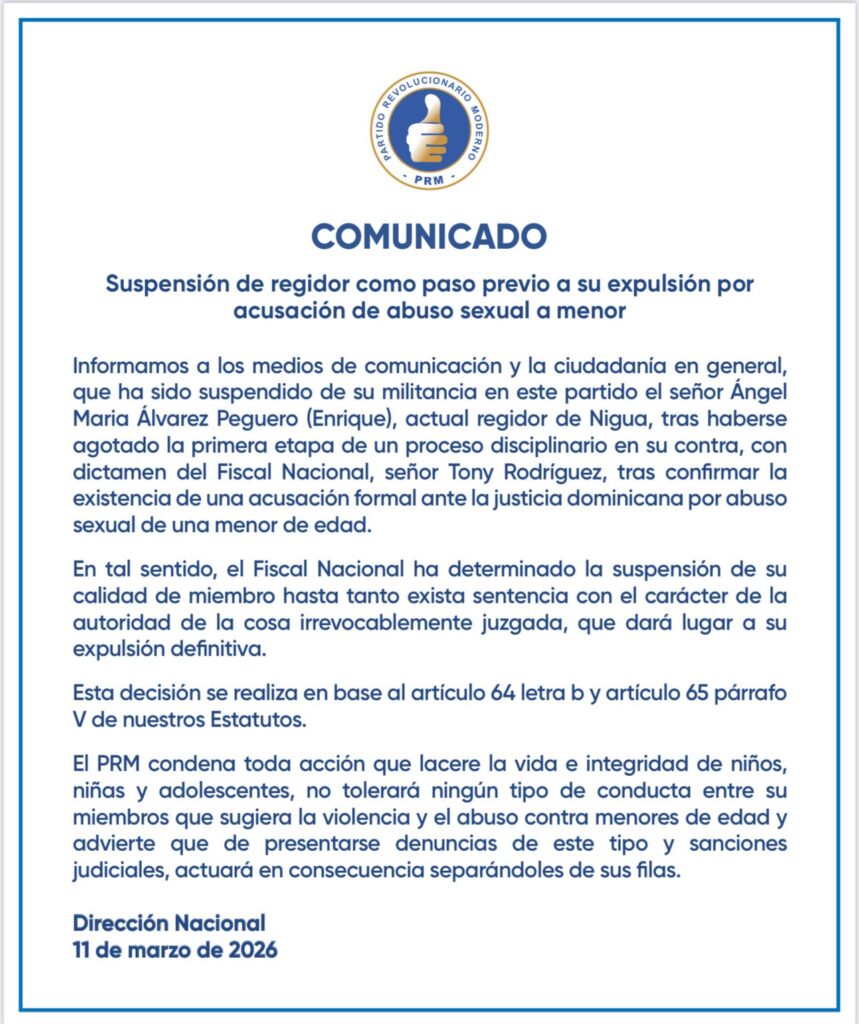 PARTIDO REVOLUCIONARIO MODERNO
PRM

COMUNICADO

Suspensión de regidor como paso previo a su expulsión por acusación de abuso sexual a menor

Informamos a los medios de comunicación y la ciudadanía en general, que ha sido suspendido de su militancia en este partido el señor Ángel Maria Álvarez Peguero (Enrique), actual regidor de Nigua, tras haberse agotado la primera etapa de un proceso disciplinario en su contra, con dictamen del Fiscal Nacional, señor Tony Rodríguez, tras confirmar la existencia de una acusación formal ante la justicia dominicana por abuso sexual de una menor de edad.

En tal sentido, el Fiscal Nacional ha determinado la suspensión de su calidad de miembro hasta tanto exista sentencia con el carácter de la autoridad de la cosa irrevocablemente juzgada, que dará lugar a su expulsión definitiva.

Esta decisión se realiza en base al artículo 64 letra b y artículo 65 párrafo V de nuestros Estatutos.

El PRM condena toda acción que lacere la vida e integridad de niños, niñas y adolescentes, no tolerará ningún tipo de conducta entre su miembros que sugiera la violencia y el abuso contra menores de edad y advierte que de presentarse denuncias de este tipo y sanciones judiciales, actuará en consecuencia separándoles de sus filas.

Dirección Nacional
11 de marzo de 2026